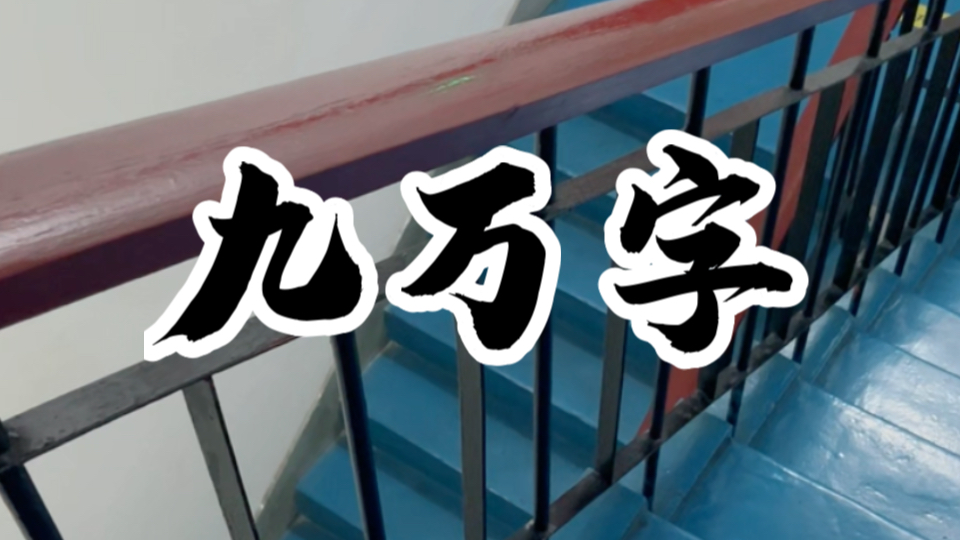 九万字